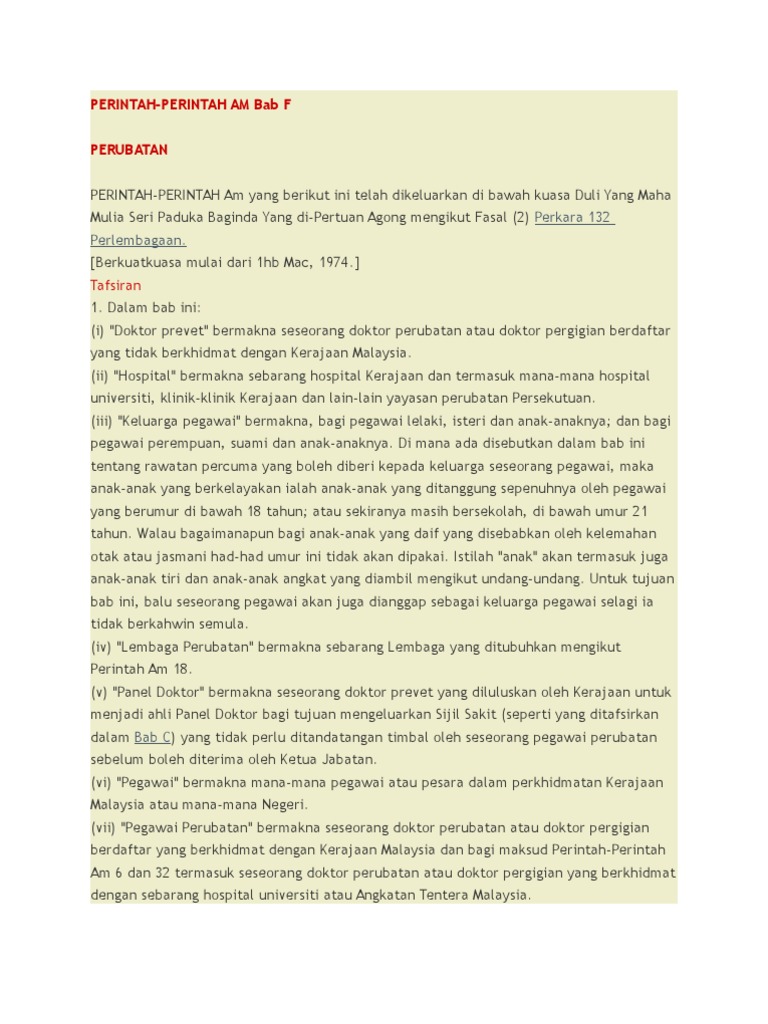 PERINTAH-PERINTAH AM Bab F

PERUBATAN

PERINTAH-PERINTAH Am yang berikut ini telah dikeluarkan di bawah kuasa Duli Yang Maha Mulia Seri Paduka Baginda Yang di-Pertuan Agong mengikut Fasal (2) Perkara 132 Perlembagaan.
[Berkuatkuasa mulai dari 1hb Mac, 1974.]
Tafsiran
1. Dalam bab ini:
(i) "Doktor prevet" bermakna seseorang doktor perubatan atau doktor pergigian berdaftar yang tidak berkhidmat dengan Kerajaan Malaysia.
(ii) "Hospital" bermakna sebarang hospital Kerajaan dan termasuk mana-mana hospital universiti, klinik-klinik Kerajaan dan lain-lain yayasan perubatan Persekutuan.
(iii) "Keluarga pegawai" bermakna, bagi pegawai lelaki, isteri dan anak-anaknya; dan bagi pegawai perempuan, suami dan anak-anaknya. Di mana ada disebutkan dalam bab ini tentang rawatan percuma yang boleh diberi kepada keluarga seseorang pegawai, maka anak-anak yang berkelayakan ialah anak-anak yang ditanggung sepenuhnya oleh pegawai yang berumur di bawah 18 tahun; atau sekiranya masih bersekolah, di bawah umur 21 tahun. Walau bagaimanapun bagi anak-anak yang daif yang disebabkan oleh kelemahan otak atau jasmani had-had umur ini tidak akan dipakai. Istilah "anak" akan termasuk juga anak-anak tiri dan anak-anak angkat yang diambil mengikut undang-undang. Untuk tujuan bab ini, balu seseorang pegawai akan juga dianggap sebagai keluarga pegawai selagi ia tidak berkahwin semula.
(iv) "Lembaga Perubatan" bermakna sebarang Lembaga yang ditubuhkan mengikut Perintah Am 18.
(v) "Panel Doktor" bermakna seseorang doktor prevet yang diluluskan oleh Kerajaan untuk menjadi ahli Panel Doktor bagi tujuan mengeluarkan Sijil Sakit (seperti yang ditafsirkan dalam Bab C) yang tidak perlu ditandatangan timbal oleh seseorang pegawai perubatan sebelum boleh diterima oleh Ketua Jabatan.
(vi) "Pegawai" bermakna mana-mana pegawai atau pesara dalam perkhidmatan Kerajaan Malaysia atau mana-mana Negeri.
(vii) "Pegawai Perubatan" bermakna seseorang doktor perubatan atau doktor pergigian berdaftar yang berkhidmat dengan Kerajaan Malaysia dan bagi maksud Perintah-Perintah Am 6 dan 32 termasuk seseorang doktor perubatan atau doktor pergigian yang berkhidmat dengan sebarang hospital universiti atau Angkatan Tentera Malaysia.